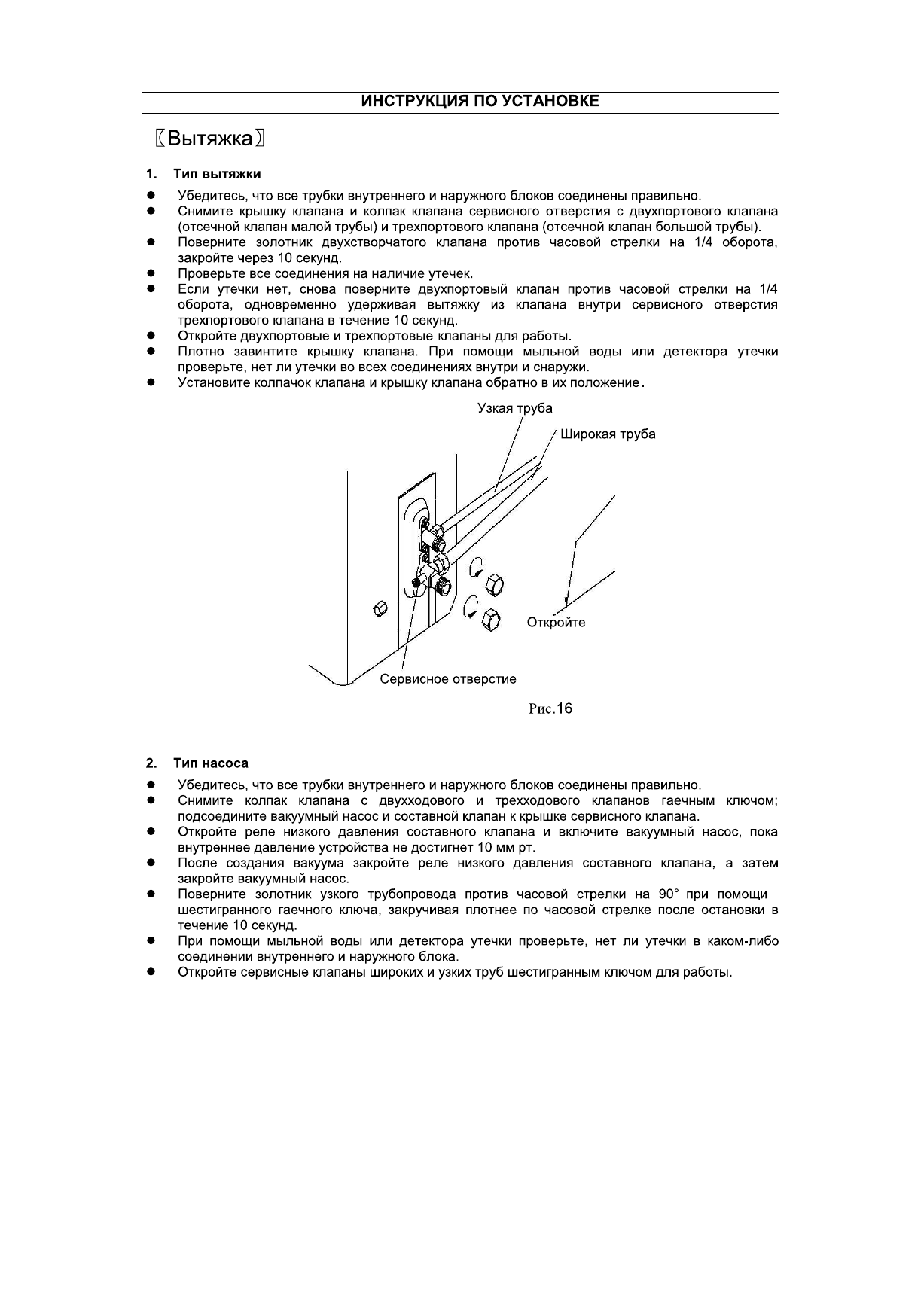 ИНСТРУКЦИЯ ПО УСТАНОВКЕ

〖Вытяжка〗

1. Тип вытяжки

● Убедитесь, что все трубки внутреннего и наружного блоков соединены правильно.
● Снимите крышку клапана и колпак клапана сервисного отверстия с двухпортового клапана (отсечной клапан малой трубы) и трехпортового клапана (отсечной клапан большой трубы).
● Поверните золотник двухстворчатого клапана против часовой стрелки на 1/4 оборота, закройте через 10 секунд.
● Проверьте все соединения на наличие утечек.
● Если утечки нет, снова поверните двухпортовый клапан против часовой стрелки на 1/4 оборота, одновременно удерживая вытяжку из клапана внутри сервисного отверстия трехпортового клапана в течение 10 секунд.
● Откройте двухпортовые и трехпортовые клапаны для работы.
● Плотно завинтите крышку клапана. При помощи мыльной воды или детектора утечки проверьте, нет ли утечки во всех соединениях внутри и снаружи.
● Установите колпачок клапана и крышку клапана обратно в их положение.

Узкая труба
Широкая труба
Откройте
Сервисное отверстие

Рис.16

2. Тип насоса

● Убедитесь, что все трубки внутреннего и наружного блоков соединены правильно.
● Снимите колпак клапана с двухходового и трехходового клапанов гаечным ключом; подсоедините вакуумный насос и составной клапан к крышке сервисного клапана.
● Откройте реле низкого давления составного клапана и включите вакуумный насос, пока внутреннее давление устройства не достигнет 10 мм рт.
● После создания вакуума закройте реле низкого давления составного клапана, а затем закройте вакуумный насос.
● Поверните золотник узкого трубопровода против часовой стрелки на 90° при помощи шестигранного гаечного ключа, закручивая плотнее по часовой стрелке после остановки в течение 10 секунд.
● При помощи мыльной воды или детектора утечки проверьте, нет ли утечки в каком-либо соединении внутреннего и наружного блока.
● Откройте сервисные клапаны широких и узких труб шестигранным ключом для работы.